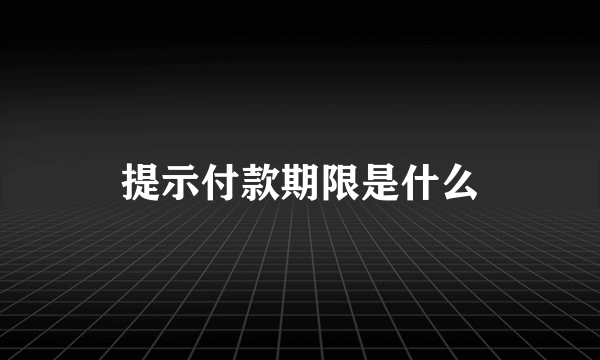 提示付款期限是什么